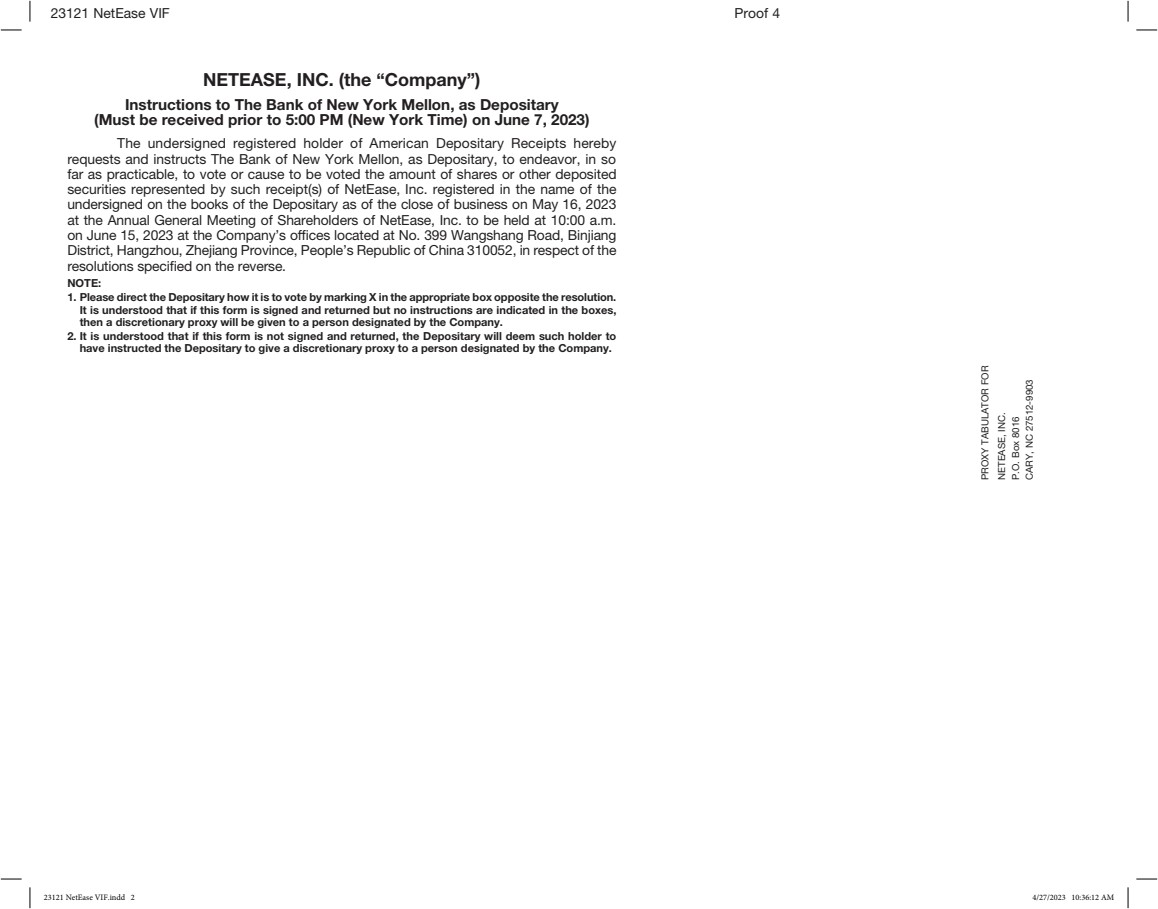 23121 NetEase VIF

Proof 4

NETEASE, INC. (the "Company")

Instructions to The Bank of New York Mellon, as Depositary
(Must be received prior to 5:00 PM (New York Time) on June 7, 2023)

The undersigned registered holder of American Depositary Receipts hereby requests and instructs The Bank of New York Mellon, as Depositary, to endeavor, in so far as practicable, to vote or cause to be voted the amount of shares or other deposited securities represented by such receipt(s) of NetEase, Inc. registered in the name of the undersigned on the books of the Depositary as of the close of business on May 16, 2023 at the Annual General Meeting of Shareholders of NetEase, Inc. to be held at 10:00 a.m. on June 15, 2023 at the Company's offices located at No. 399 Wangshang Road, Binjiang District, Hangzhou, Zhejiang Province, People's Republic of China 310052, in respect of the resolutions specified on the reverse.

NOTE:
1. Please direct the Depositary how it is to vote by marking X in the appropriate box opposite the resolution. It is understood that if this form is signed and returned but no instructions are indicated in the boxes, then a discretionary proxy will be given to a person designated by the Company.
2. It is understood that if this form is not signed and returned, the Depositary will deem such holder to have instructed the Depositary to give a discretionary proxy to a person designated by the Company.

PROXY TABULATOR FOR
NETEASE, INC.
P.O. Box 8016
CARY, NC 27512-9903

23121 NetEase VIF.indd 2

4/27/2023 10:36:12 AM